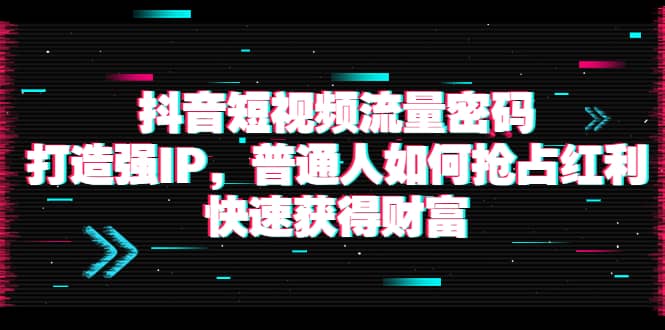 抖音短视频流量密码
打造强IP，普通人如何抢占红利
快速获得财富